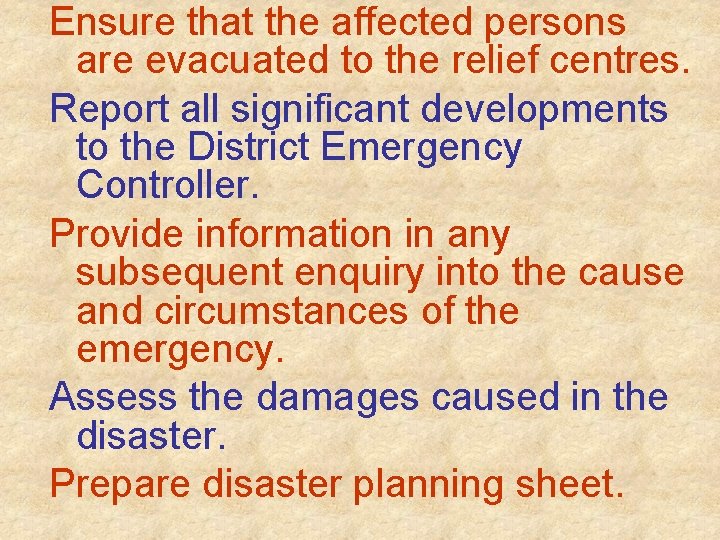 Ensure that the affected persons are evacuated to the relief centres.

Report all significant developments to the District Emergency Controller.

Provide information in any subsequent enquiry into the cause and circumstances of the emergency.

Assess the damages caused in the disaster.

Prepare disaster planning sheet.